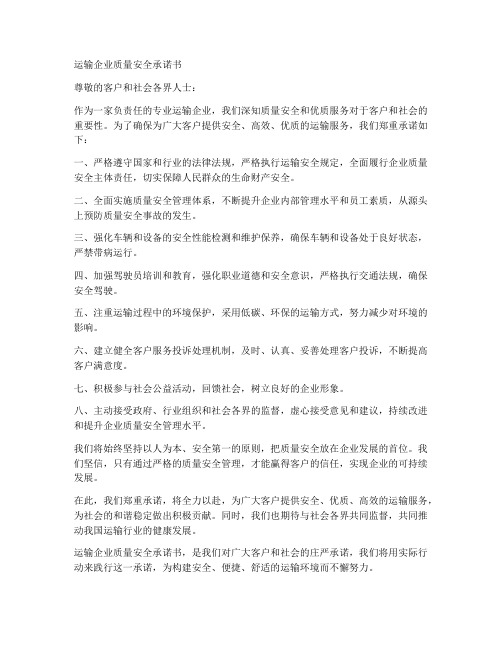 运输企业质量安全承诺书

尊敬的客户和社会各界人士：

作为一家负责任的专业运输企业，我们深知质量安全和优质服务对于客户和社会的重要性。为了确保为广大客户提供安全、高效、优质的运输服务，我们郑重承诺如下：

一、严格遵守国家和行业的法律法规，严格执行运输安全规定，全面履行企业质量安全主体责任，切实保障人民群众的生命财产安全。

二、全面实施质量安全管理体系，不断提升企业内部管理水平和员工素质，从源头上预防质量安全事故的发生。

三、强化车辆和设备的安全性能检测和维护保养，确保车辆和设备处于良好状态，严禁带病运行。

四、加强驾驶员培训和教育，强化职业道德和安全意识，严格执行交通法规，确保安全驾驶。

五、注重运输过程中的环境保护，采用低碳、环保的运输方式，努力减少对环境的影响。

六、建立健全客户服务投诉处理机制，及时、认真、妥善处理客户投诉，不断提高客户满意度。

七、积极参与社会公益活动，回馈社会，树立良好的企业形象。

八、主动接受政府、行业组织和社会各界的监督，虚心接受意见和建议，持续改进和提升企业质量安全管理水平。

我们将始终坚持以人为本、安全第一的原则，把质量安全放在企业发展的首位。我们坚信，只有通过严格的质量安全管理，才能赢得客户的信任，实现企业的可持续发展。

在此，我们郑重承诺，将全力以赴，为广大客户提供安全、优质、高效的运输服务，为社会的和谐稳定做出积极贡献。同时，我们也期待与社会各界共同监督，共同推动我国运输行业的健康发展。

运输企业质量安全承诺书，是我们对广大客户和社会的庄严承诺，我们将用实际行动来践行这一承诺，为构建安全、便捷、舒适的运输环境而不懈努力。